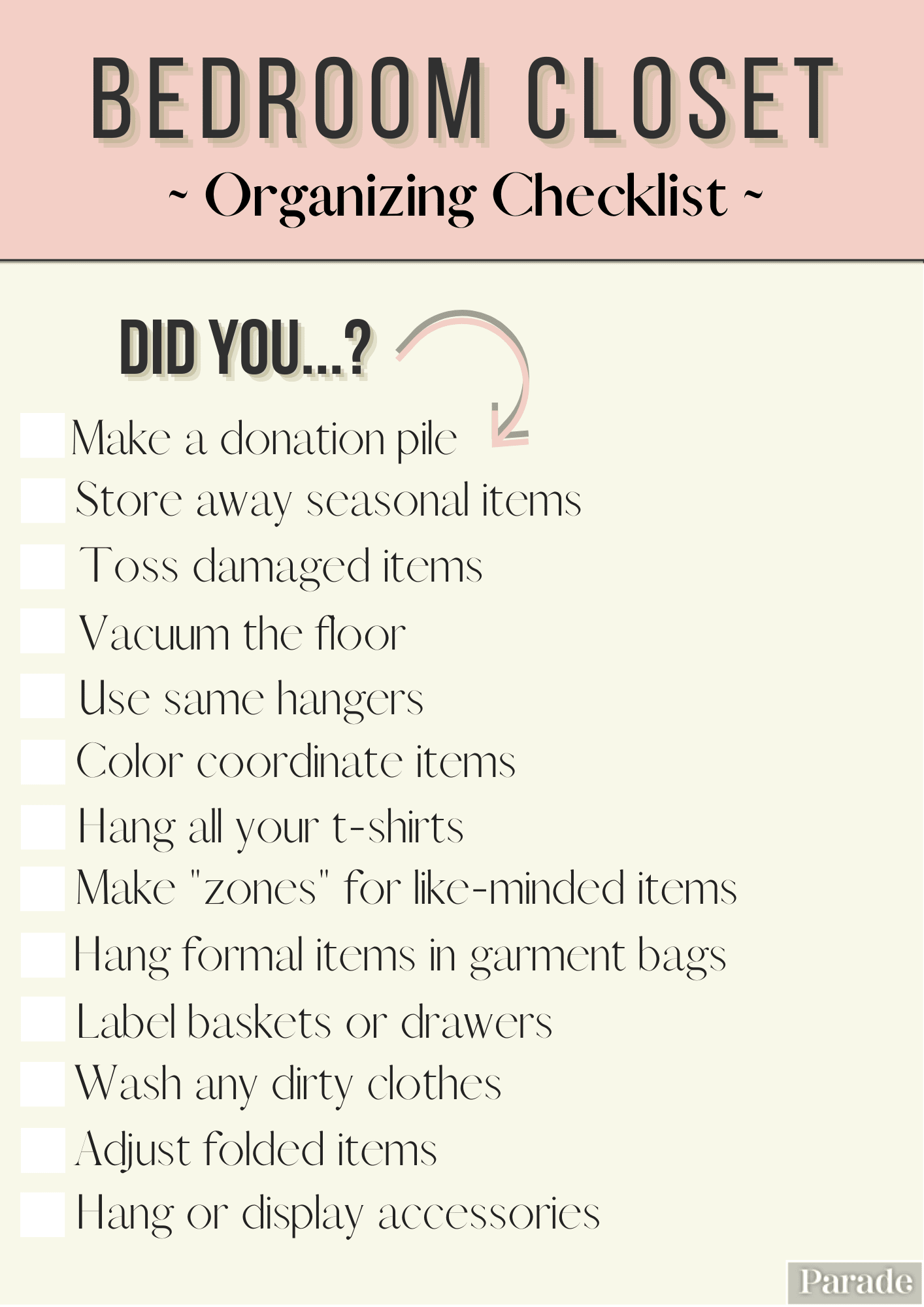 BEDROOM CLOSET

~ Organizing Checklist ~

DID YOU...?

Make a donation pile
Store away seasonal items
Toss damaged items
Vacuum the floor
Use same hangers
Color coordinate items
Hang all your t-shirts
Make "zones" for like-minded items
Hang formal items in garment bags
Label baskets or drawers
Wash any dirty clothes
Adjust folded items
Hang or display accessories

Parade